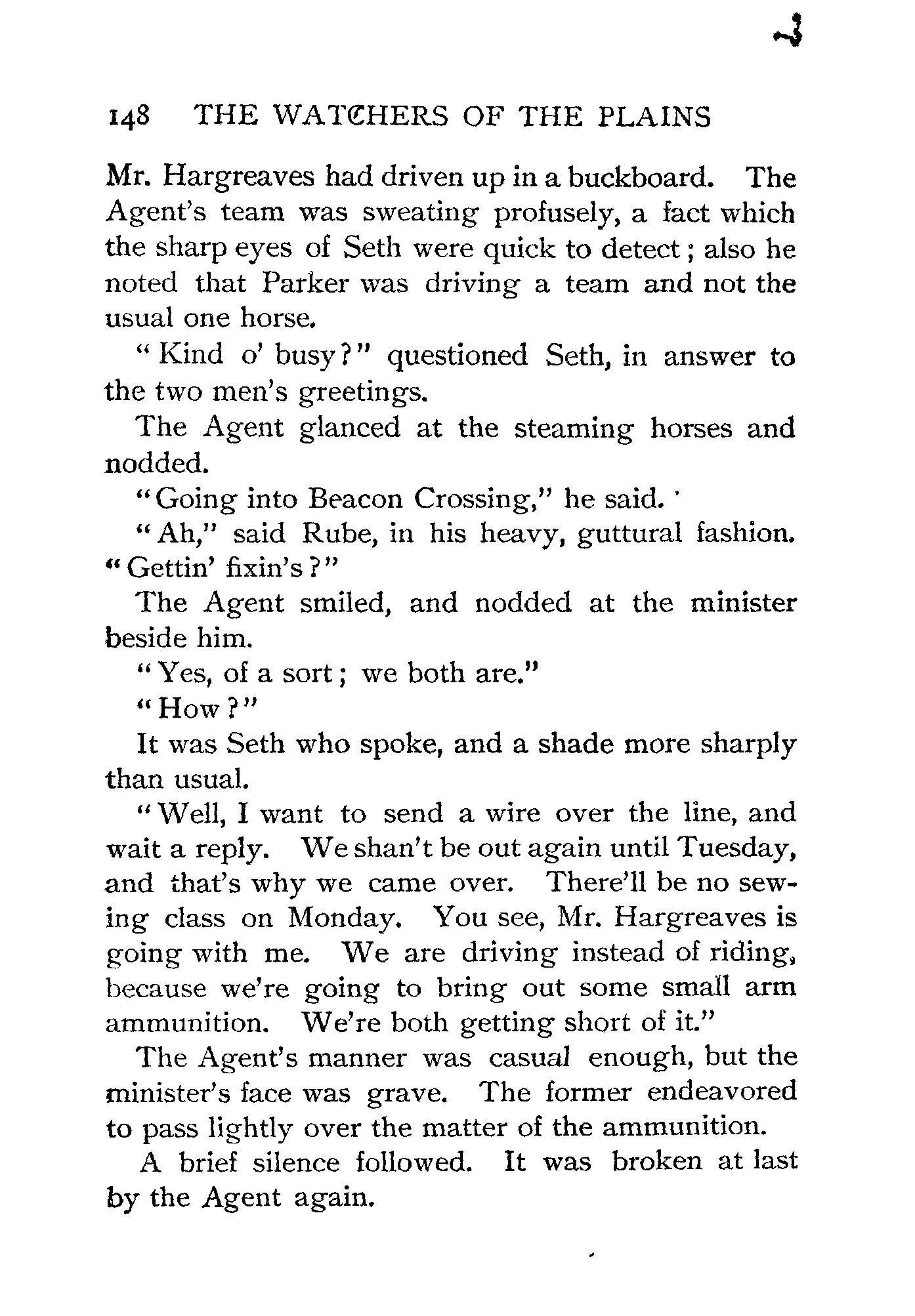 148 THE WATCHERS OF THE PLAINS

Mr. Hargreaves had driven up in a buckboard. The Agent's team was sweating profusely, a fact which the sharp eyes of Seth were quick to detect; also he noted that Parker was driving a team and not the usual one horse.

"Kind o' busy?" questioned Seth, in answer to the two men's greetings.

The Agent glanced at the steaming horses and nodded.

"Going into Beacon Crossing," he said.

"Ah," said Rube, in his heavy, guttural fashion. "Gettin' fixin's?"

The Agent smiled, and nodded at the minister beside him.

"Yes, of a sort; we both are."

"How?"

It was Seth who spoke, and a shade more sharply than usual.

"Well, I want to send a wire over the line, and wait a reply. We shan't be out again until Tuesday, and that's why we came over. There'll be no sewing class on Monday. You see, Mr. Hargreaves is going with me. We are driving instead of riding, because we're going to bring out some small arm ammunition. We're both getting short of it."

The Agent's manner was casual enough, but the minister's face was grave. The former endeavored to pass lightly over the matter of the ammunition.

A brief silence followed. It was broken at last by the Agent again.